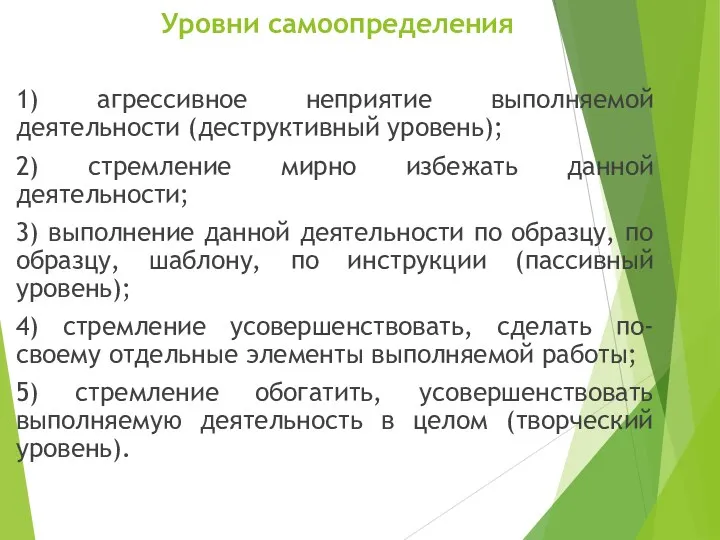 Уровни самоопределения

1) агрессивное неприятие выполняемой деятельности (деструктивный уровень);

2) стремление мирно избежать данной деятельности;

3) выполнение данной деятельности по образцу, по образцу, шаблону, по инструкции (пассивный уровень);

4) стремление усовершенствовать, сделать по-своему отдельные элементы выполняемой работы;

5) стремление обогатить, усовершенствовать выполняемую деятельность в целом (творческий уровень).